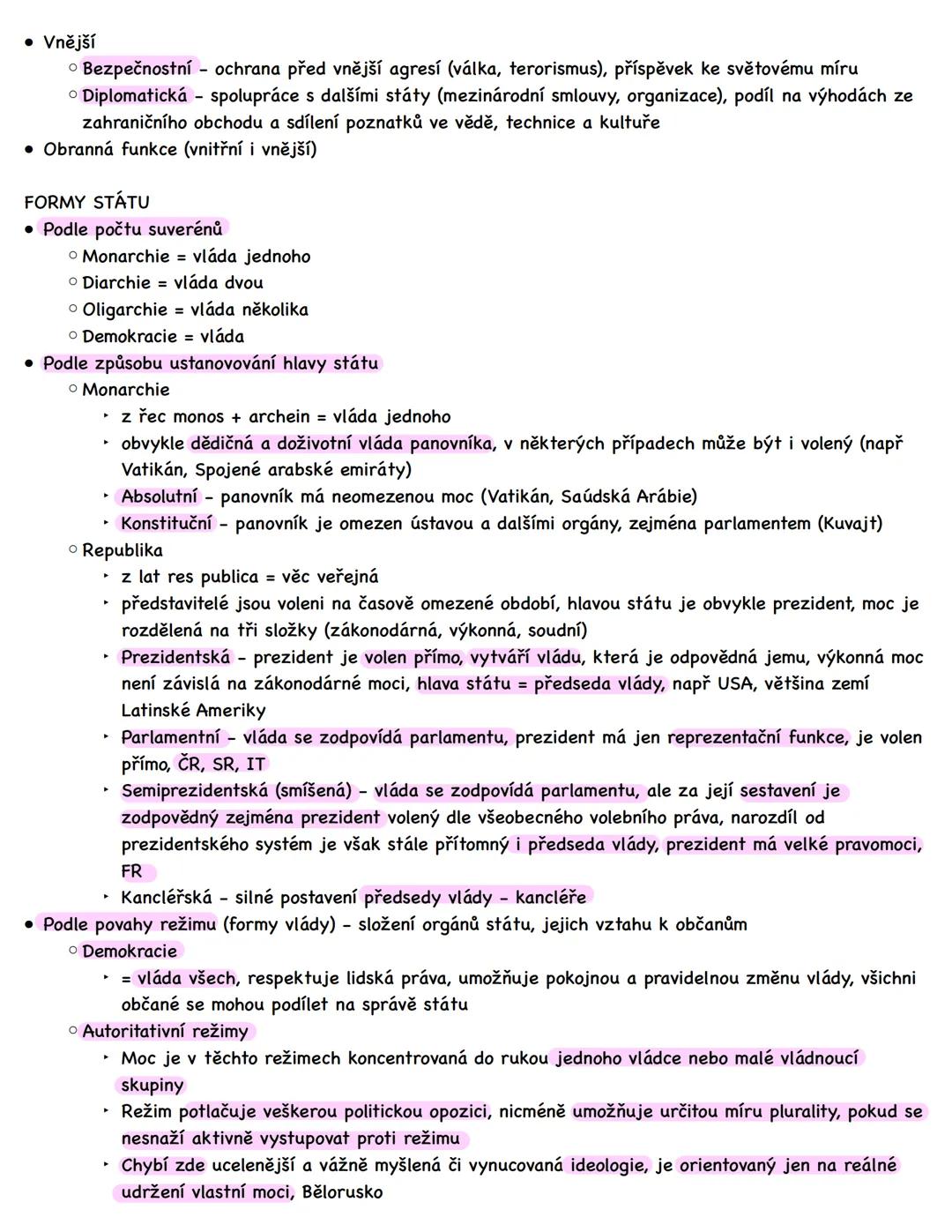 • Vnější
  ○ Bezpečnostní - ochrana před vnější agresí (válka, terorismus), příspěvek ke světovému míru
  ○ Diplomatická - spolupráce s dalšími státy (mezinárodní smlouvy, organizace), podíl na výhodách ze zahraničního obchodu a sdílení poznatků ve vědě, technice a kultuře
• Obranná funkce (vnitřní i vnější)

FORMY STÁTU
• Podle počtu suverénů
  ○ Monarchie = vláda jednoho
  ○ Diarchie = vláda dvou
  ○ Oligarchie = vláda několika
  ○ Demokracie = vláda
• Podle způsobu ustanovování hlavy státu
  ○ Monarchie
    ‣ z řec monos + archein = vláda jednoho
    ‣ obvykle dědičná a doživotní vláda panovníka, v některých případech může být i volený (např Vatikán, Spojené arabské emiráty)
    ‣ Absolutní - panovník má neomezenou moc (Vatikán, Saúdská Arábie)
    ‣ Konstituční - panovník je omezen ústavou a dalšími orgány, zejména parlamentem (Kuvajt)
  ○ Republika
    ‣ z lat res publica = věc veřejná
    ‣ představitelé jsou voleni na časově omezené období, hlavou státu je obvykle prezident, moc je rozdělená na tři složky (zákonodárná, výkonná, soudní)
    ‣ Prezidentská - prezident je volen přímo, vytváří vládu, která je odpovědná jemu, výkonná moc není závislá na zákonodárné moci, hlava státu = předseda vlády, např USA, většina zemí Latinské Ameriky
    ‣ Parlamentní - vláda se zodpovídá parlamentu, prezident má jen reprezentační funkce, je volen přímo, ČR, SR, IT
    ‣ Semiprezidentská (smíšená) - vláda se zodpovídá parlamentu, ale za její sestavení je zodpovědný zejména prezident volený dle všeobecného volebního práva, narozdíl od prezidentského systém je však stále přítomný i předseda vlády, prezident má velké pravomoci, FR
    ‣ Kancléřská - silné postavení předsedy vlády - kancléře
• Podle povahy režimu (formy vlády) - složení orgánů státu, jejich vztahu k občanům
  ○ Demokracie
    ‣ = vláda všech, respektuje lidská práva, umožňuje pokojnou a pravidelnou změnu vlády, všichni občané se mohou podílet na správě státu
  ○ Autoritativní režimy
    ‣ Moc je v těchto režimech koncentrovaná do rukou jednoho vládce nebo malé vládnoucí skupiny
    ‣ Režim potlačuje veškerou politickou opozici, nicméně umožňuje určitou míru plurality, pokud se nesnaží aktivně vystupovat proti režimu
    ‣ Chybí zde ucelenější a vážně myšlená či vynucovaná ideologie, je orientovaný jen na reálné udržení vlastní moci, Bělorusko